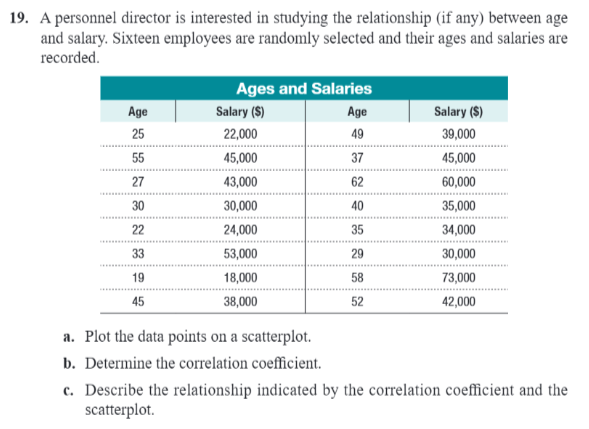 19. A personnel director is interested in studying the relationship (if any) between age and salary. Sixteen employees are randomly selected and their ages and salaries are recorded.

Ages and Salaries

| Age | Salary ($) | Age | Salary ($) |
|---|---|---|---|
| 25 | 22,000 | 49 | 39,000 |
| 55 | 45,000 | 37 | 45,000 |
| 27 | 43,000 | 62 | 60,000 |
| 30 | 30,000 | 40 | 35,000 |
| 22 | 24,000 | 35 | 34,000 |
| 33 | 53,000 | 29 | 30,000 |
| 19 | 18,000 | 58 | 73,000 |
| 45 | 38,000 | 52 | 42,000 |

a. Plot the data points on a scatterplot.

b. Determine the correlation coefficient.

c. Describe the relationship indicated by the correlation coefficient and the scatterplot.